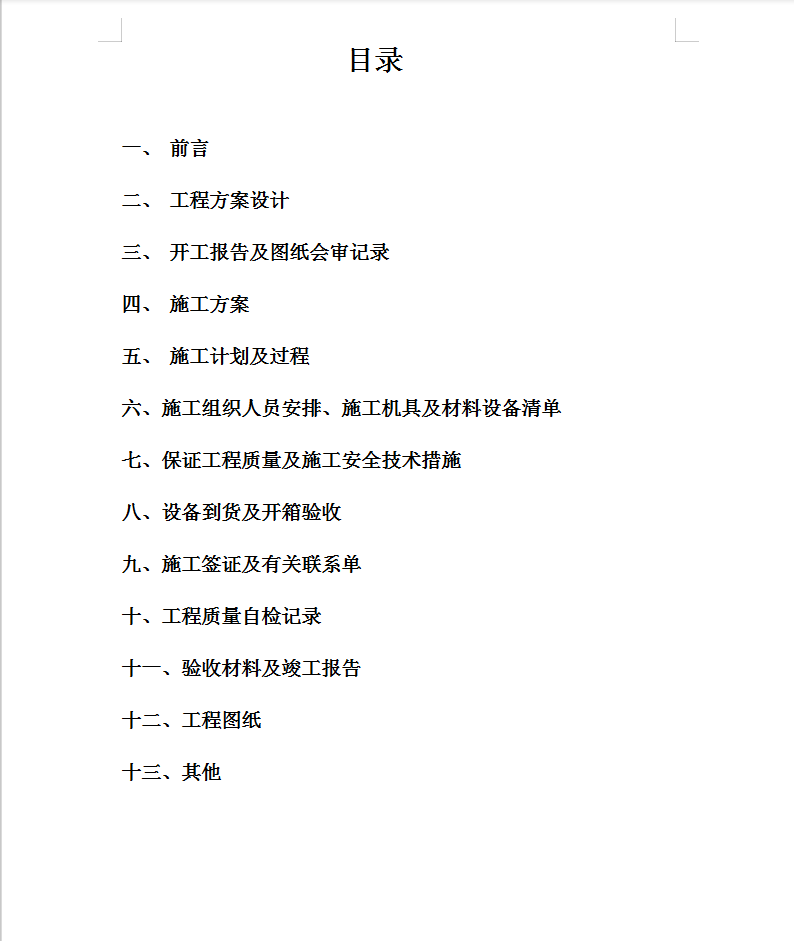 目录

一、 前言

二、 工程方案设计

三、 开工报告及图纸会审记录

四、 施工方案

五、 施工计划及过程

六、施工组织人员安排、施工机具及材料设备清单

七、保证工程质量及施工安全技术措施

八、设备到货及开箱验收

九、施工签证及有关联系单

十、工程质量自检记录

十一、验收材料及竣工报告

十二、工程图纸

十三、其他